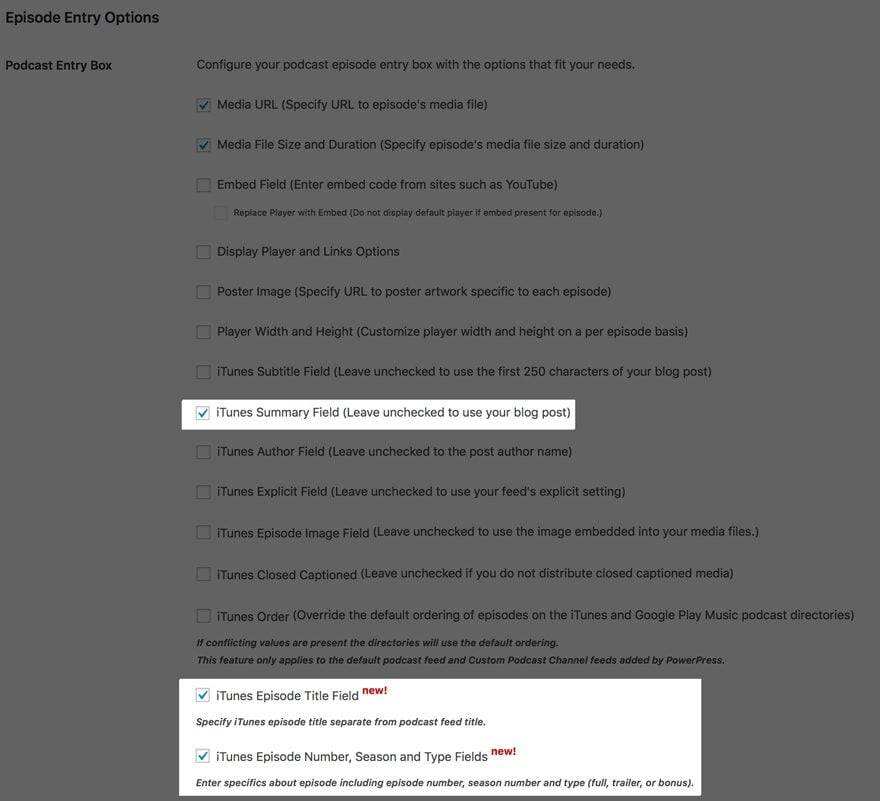 Episode Entry Options

Podcast Entry Box

Configure your podcast episode entry box with the options that fit your needs.

Media URL (Specify URL to episode's media file)

Media File Size and Duration (Specify episode's media file size and duration)

Embed Field (Enter embed code from sites such as YouTube)

Replace Player with Embed (Do not display default player if embed present for episode.)

Display Player and Links Options

Poster Image (Specify URL to poster artwork specific to each episode)

Player Width and Height (Customize player width and height on a per episode basis)

iTunes Subtitle Field (Leave unchecked to use the first 250 characters of your blog post)

iTunes Summary Field (Leave unchecked to use your blog post)

iTunes Author Field (Leave unchecked to the post author name)

iTunes Explicit Field (Leave unchecked to use your feed's explicit setting)

iTunes Episode Image Field (Leave unchecked to use the image embedded into your media files.)

iTunes Closed Captioned (Leave unchecked if you do not distribute closed captioned media)

iTunes Order (Override the default ordering of episodes on the iTunes and Google Play Music podcast directories)

If conflicting values are present the directories will use the default ordering.
This feature only applies to the default podcast feed and Custom Podcast Channel feeds added by PowerPress.

iTunes Episode Title Field new!

Specify iTunes episode title separate from podcast feed title.

iTunes Episode Number, Season and Type Fields new!

Enter specifics about episode including episode number, season number and type (full, trailer, or bonus).